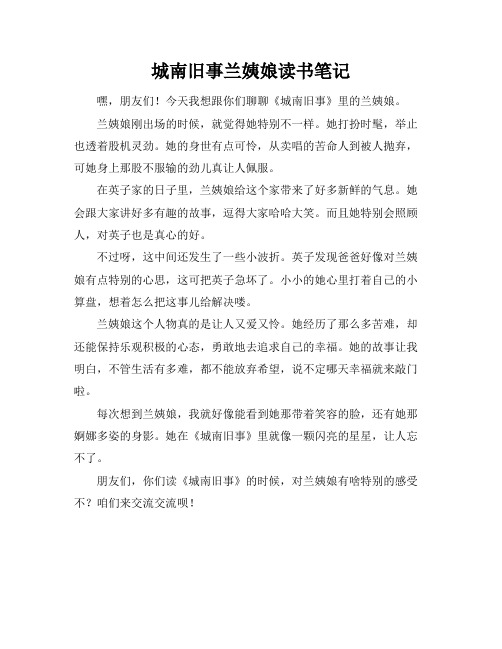 城南旧事兰姨娘读书笔记

嘿，朋友们！今天我想跟你们聊聊《城南旧事》里的兰姨娘。

兰姨娘刚出场的时候，就觉得她特别不一样。她打扮时髦，举止也透着股机灵劲。她的身世有点可怜，从卖唱的苦命人到被人抛弃，可她身上那股不服输的劲儿真让人佩服。

在英子家的日子里，兰姨娘给这个家带来了好多新鲜的气息。她会跟大家讲好多有趣的故事，逗得大家哈哈大笑。而且她特别会照顾人，对英子也是真心的好。

不过呀，这中间还发生了一些小波折。英子发现爸爸好像对兰姨娘有点特别的心思，这可把英子急坏了。小小的她心里打着自己的小算盘，想着怎么把这事儿给解决喽。

兰姨娘这个人物真的是让人又爱又怜。她经历了那么多苦难，却还能保持乐观积极的心态，勇敢地去追求自己的幸福。她的故事让我明白，不管生活有多难，都不能放弃希望，说不定哪天幸福就来敲门啦。

每次想到兰姨娘，我就好像能看到她那带着笑容的脸，还有她那婀娜多姿的身影。她在《城南旧事》里就像一颗闪亮的星星，让人忘不了。

朋友们，你们读《城南旧事》的时候，对兰姨娘有啥特别的感受不？咱们来交流交流呗！